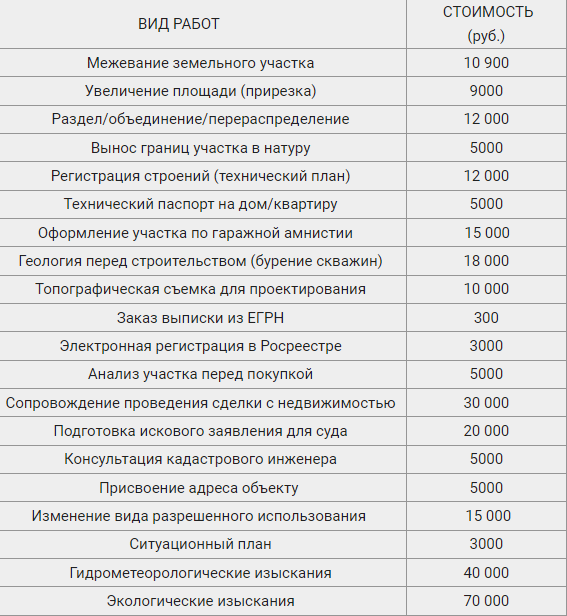 | ВИД РАБОТ | СТОИМОСТЬ (руб.) |
|---|---|
| Межевание земельного участка | 10 900 |
| Увеличение площади (прирезка) | 9000 |
| Раздел/объединение/перераспределение | 12 000 |
| Вынос границ участка в натуру | 5000 |
| Регистрация строений (технический план) | 12 000 |
| Технический паспорт на дом/квартиру | 5000 |
| Оформление участка по гаражной амнистии | 15 000 |
| Геология перед строительством (бурение скважин) | 18 000 |
| Топографическая съемка для проектирования | 10 000 |
| Заказ выписки из ЕГРН | 300 |
| Электронная регистрация в Росреестре | 3000 |
| Анализ участка перед покупкой | 5000 |
| Сопровождение проведения сделки с недвижимостью | 30 000 |
| Подготовка искового заявления для суда | 20 000 |
| Консультация кадастрового инженера | 5000 |
| Присвоение адреса объекту | 5000 |
| Изменение вида разрешенного использования | 15 000 |
| Ситуационный план | 3000 |
| Гидрометеорологические изыскания | 40 000 |
| Экологические изыскания | 70 000 |